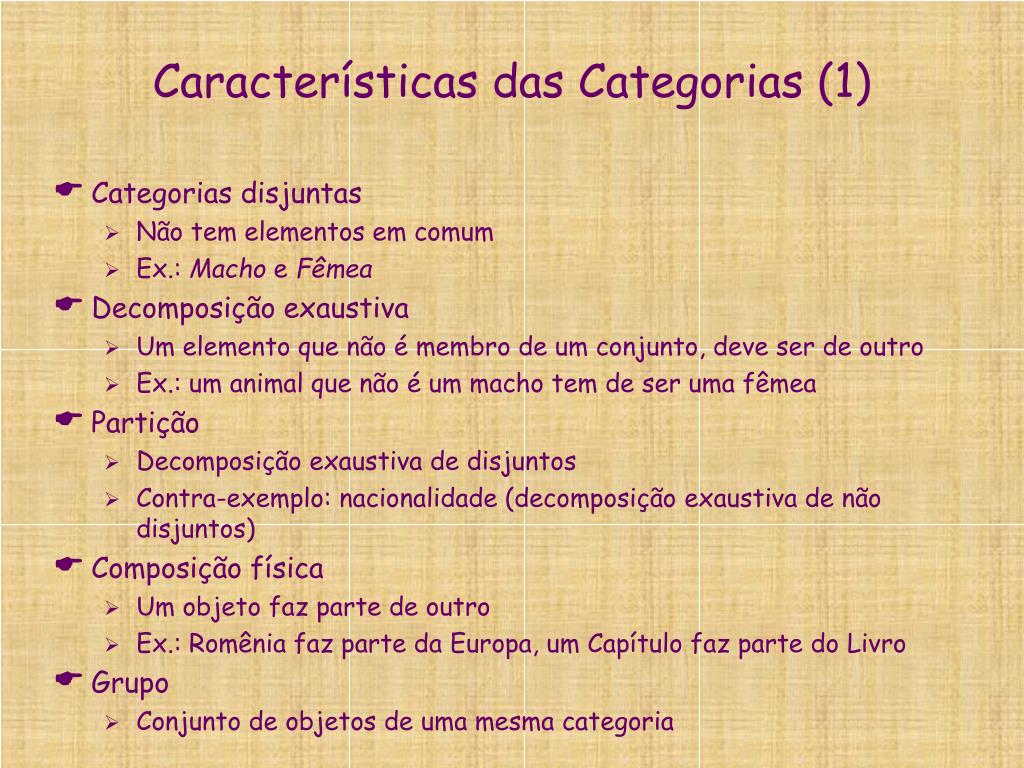 Características das Categorias (1)

Categorias disjuntas
Não tem elementos em comum
Ex.: Macho e Fêmea

Decomposição exaustiva
Um elemento que não é membro de um conjunto, deve ser de outro
Ex.: um animal que não é um macho tem de ser uma fêmea

Partição
Decomposição exaustiva de disjuntos
Contra-exemplo: nacionalidade (decomposição exaustiva de não disjuntos)

Composição física
Um objeto faz parte de outro
Ex.: Romênia faz parte da Europa, um Capítulo faz parte do Livro

Grupo
Conjunto de objetos de uma mesma categoria